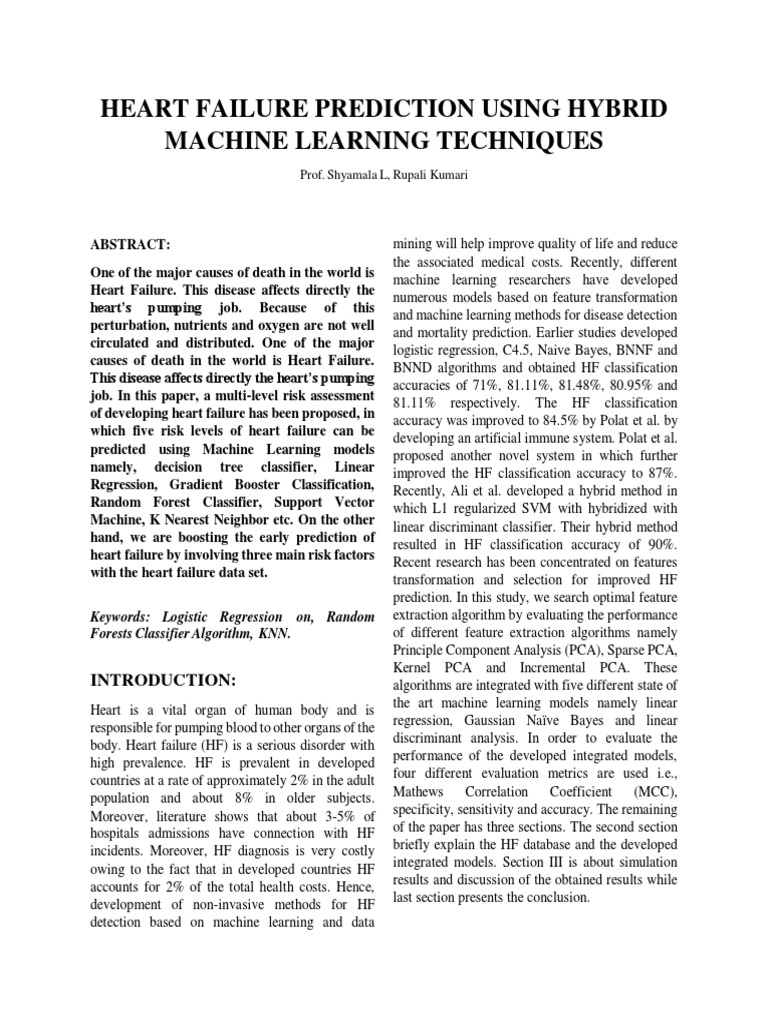 HEART FAILURE PREDICTION USING HYBRID MACHINE LEARNING TECHNIQUES

Prof. Shyamala L, Rupali Kumari

ABSTRACT:

One of the major causes of death in the world is Heart Failure. This disease affects directly the heart's pumping job. Because of this perturbation, nutrients and oxygen are not well circulated and distributed. One of the major causes of death in the world is Heart Failure. This disease affects directly the heart's pumping job. In this paper, a multi-level risk assessment of developing heart failure has been proposed, in which five risk levels of heart failure can be predicted using Machine Learning models namely, decision tree classifier, Linear Regression, Gradient Booster Classification, Random Forest Classifier, Support Vector Machine, K Nearest Neighbor etc. On the other hand, we are boosting the early prediction of heart failure by involving three main risk factors with the heart failure data set.

Keywords: Logistic Regression on, Random Forests Classifier Algorithm, KNN.

INTRODUCTION:

Heart is a vital organ of human body and is responsible for pumping blood to other organs of the body. Heart failure (HF) is a serious disorder with high prevalence. HF is prevalent in developed countries at a rate of approximately 2% in the adult population and about 8% in older subjects. Moreover, literature shows that about 3-5% of hospitals admissions have connection with HF incidents. Moreover, HF diagnosis is very costly owing to the fact that in developed countries HF accounts for 2% of the total health costs. Hence, development of non-invasive methods for HF detection based on machine learning and data mining will help improve quality of life and reduce the associated medical costs. Recently, different machine learning researchers have developed numerous models based on feature transformation and machine learning methods for disease detection and mortality prediction. Earlier studies developed logistic regression, C4.5, Naive Bayes, BNNF and BNND algorithms and obtained HF classification accuracies of 71%, 81.11%, 81.48%, 80.95% and 81.11% respectively. The HF classification accuracy was improved to 84.5% by Polat et al. by developing an artificial immune system. Polat et al. proposed another novel system in which further improved the HF classification accuracy to 87%. Recently, Ali et al. developed a hybrid method in which L1 regularized SVM with hybridized with linear discriminant classifier. Their hybrid method resulted in HF classification accuracy of 90%. Recent research has been concentrated on features transformation and selection for improved HF prediction. In this study, we search optimal feature extraction algorithm by evaluating the performance of different feature extraction algorithms namely Principle Component Analysis (PCA), Sparse PCA, Kernel PCA and Incremental PCA. These algorithms are integrated with five different state of the art machine learning models namely linear regression, Gaussian Naïve Bayes and linear discriminant analysis. In order to evaluate the performance of the developed integrated models, four different evaluation metrics are used i.e., Mathews Correlation Coefficient (MCC), specificity, sensitivity and accuracy. The remaining of the paper has three sections. The second section briefly explain the HF database and the developed integrated models. Section III is about simulation results and discussion of the obtained results while last section presents the conclusion.